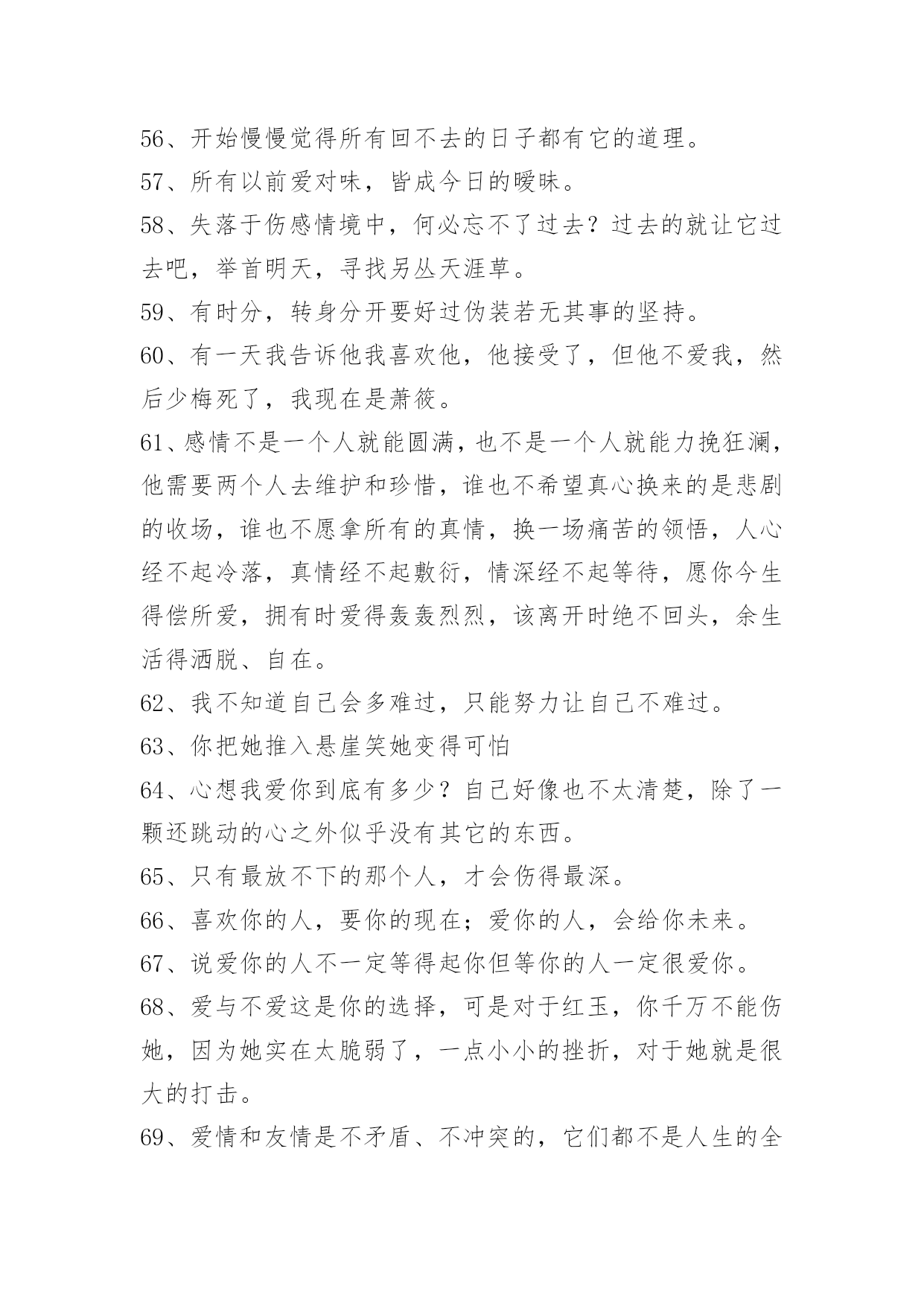 56、开始慢慢觉得所有回不去的日子都有它的道理。

57、所有以前爱对味，皆成今日的暧昧。

58、失落于伤感情境中，何必忘不了过去？过去的就让它过去吧，举首明天，寻找另丛天涯草。

59、有时分，转身分开要好过伪装若无其事的坚持。

60、有一天我告诉他我喜欢他，他接受了，但他不爱我，然后少梅死了，我现在是萧筱。

61、感情不是一个人就能圆满，也不是一个人就能力挽狂澜，他需要两个人去维护和珍惜，谁也不希望真心换来的是悲剧的收场，谁也不愿拿所有的真情，换一场痛苦的领悟，人心经不起冷落，真情经不起敷衍，情深经不起等待，愿你今生得偿所爱，拥有时爱得轰轰烈烈，该离开时绝不回头，余生活得洒脱、自在。

62、我不知道自己会多难过，只能努力让自己不难过。

63、你把她推入悬崖笑她变得可怕

64、心想我爱你到底有多少？自己好像也不太清楚，除了一颗还跳动的心之外似乎没有其它的东西。

65、只有最放不下的那个人，才会伤得最深。

66、喜欢你的人，要你的现在；爱你的人，会给你未来。

67、说爱你的人不一定等得起你但等你的人一定很爱你。

68、爱与不爱这是你的选择，可是对于红玉，你千万不能伤她，因为她实在太脆弱了，一点小小的挫折，对于她就是很大的打击。

69、爱情和友情是不矛盾、不冲突的，它们都不是人生的全